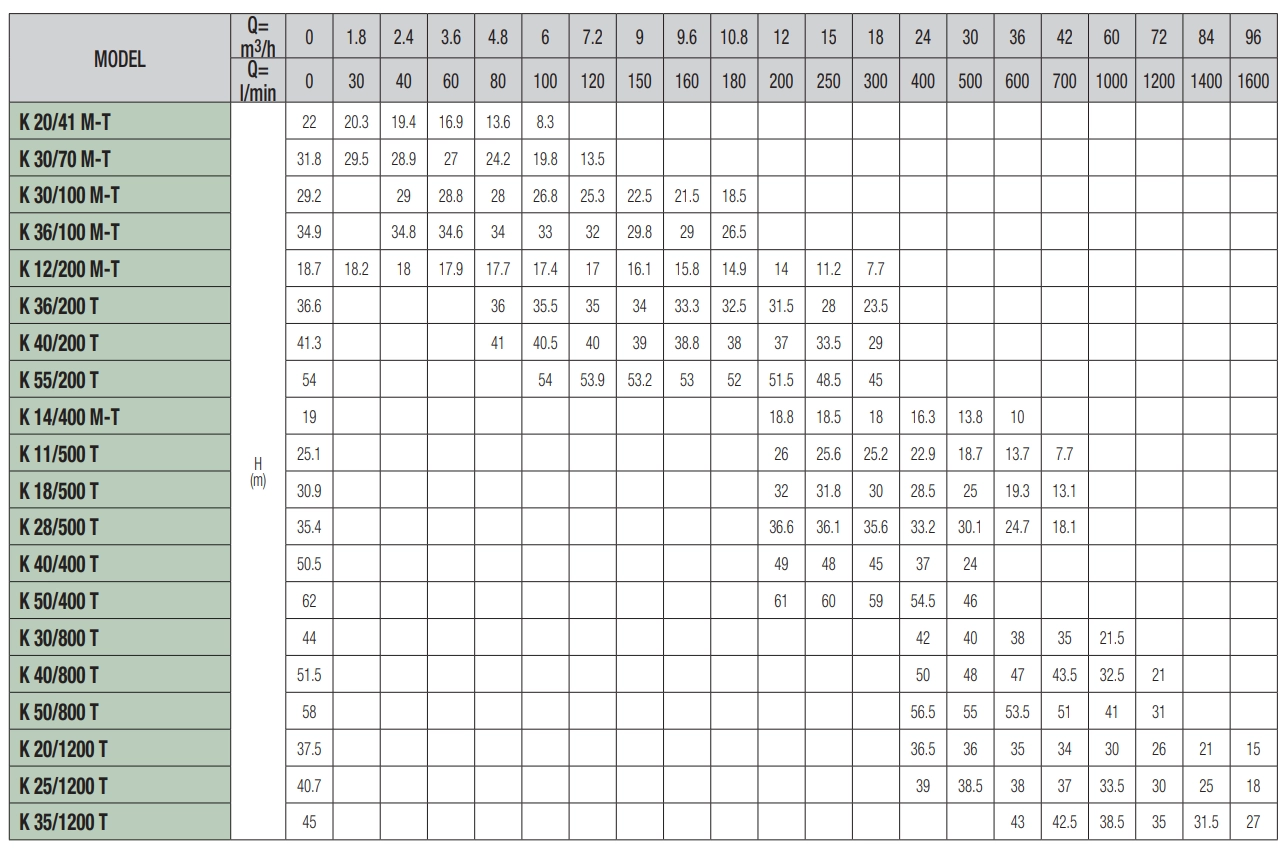 | MODEL | Q= $m^3/h$ | 0 | 1.8 | 2.4 | 3.6 | 4.8 | 6 | 7.2 | 9 | 9.6 | 10.8 | 12 | 15 | 18 | 24 | 30 | 36 | 42 | 60 | 72 | 84 | 96 |
|---|---|---|---|---|---|---|---|---|---|---|---|---|---|---|---|---|---|---|---|---|---|---|
| | Q= l/min | 0 | 30 | 40 | 60 | 80 | 100 | 120 | 150 | 160 | 180 | 200 | 250 | 300 | 400 | 500 | 600 | 700 | 1000 | 1200 | 1400 | 1600 |
| K 20/41 M-T | H (m) | 22 | 20.3 | 19.4 | 16.9 | 13.6 | 8.3 | | | | | | | | | | | | | | | |
| K 30/70 M-T | | 31.8 | 29.5 | 28.9 | 27 | 24.2 | 19.8 | 13.5 | | | | | | | | | | | | | | |
| K 30/100 M-T | | 29.2 | | 29 | 28.8 | 28 | 26.8 | 25.3 | 22.5 | 21.5 | 18.5 | | | | | | | | | | | |
| K 36/100 M-T | | 34.9 | | 34.8 | 34.6 | 34 | 33 | 32 | 29.8 | 29 | 26.5 | | | | | | | | | | | |
| K 12/200 M-T | | 18.7 | 18.2 | 18 | 17.9 | 17.7 | 17.4 | 17 | 16.1 | 15.8 | 14.9 | 14 | 11.2 | 7.7 | | | | | | | | |
| K 36/200 T | | 36.6 | | | | 36 | 35.5 | 35 | 34 | 33.3 | 32.5 | 31.5 | 28 | 23.5 | | | | | | | | |
| K 40/200 T | | 41.3 | | | | 41 | 40.5 | 40 | 39 | 38.8 | 38 | 37 | 33.5 | 29 | | | | | | | | |
| K 55/200 T | | 54 | | | | | 54 | 53.9 | 53.2 | 53 | 52 | 51.5 | 48.5 | 45 | | | | | | | | |
| K 14/400 M-T | | 19 | | | | | | | | | | 18.8 | 18.5 | 18 | 16.3 | 13.8 | 10 | | | | | |
| K 11/500 T | | 25.1 | | | | | | | | | | 26 | 25.6 | 25.2 | 22.9 | 18.7 | 13.7 | 7.7 | | | | |
| K 18/500 T | | 30.9 | | | | | | | | | | 32 | 31.8 | 30 | 28.5 | 25 | 19.3 | 13.1 | | | | |
| K 28/500 T | | 35.4 | | | | | | | | | | 36.6 | 36.1 | 35.6 | 33.2 | 30.1 | 24.7 | 18.1 | | | | |
| K 40/400 T | | 50.5 | | | | | | | | | | 49 | 48 | 45 | 37 | 24 | | | | | | |
| K 50/400 T | | 62 | | | | | | | | | | 61 | 60 | 59 | 54.5 | 46 | | | | | | |
| K 30/800 T | | 44 | | | | | | | | | | | | | 42 | 40 | 38 | 35 | 21.5 | | | |
| K 40/800 T | | 51.5 | | | | | | | | | | | | | 50 | 48 | 47 | 43.5 | 32.5 | 21 | | |
| K 50/800 T | | 58 | | | | | | | | | | | | | 56.5 | 55 | 53.5 | 51 | 41 | 31 | | |
| K 20/1200 T | | 37.5 | | | | | | | | | | | | | 36.5 | 36 | 35 | 34 | 30 | 26 | 21 | 15 |
| K 25/1200 T | | 40.7 | | | | | | | | | | | | | 39 | 38.5 | 38 | 37 | 33.5 | 30 | 25 | 18 |
| K 35/1200 T | | 45 | | | | | | | | | | | | | | | 43 | 42.5 | 38.5 | 35 | 31.5 | 27 |